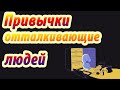 Привычки отталкивающие людей